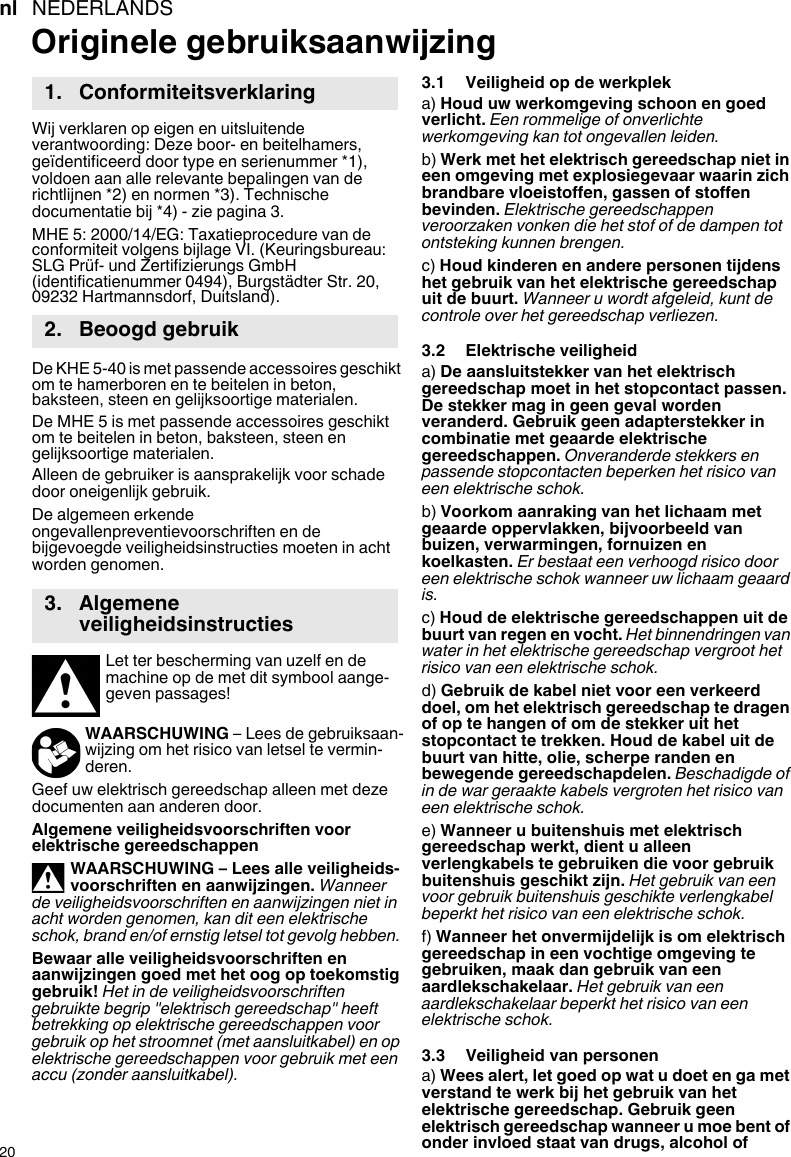 nl NEDERLANDS

Originele gebruiksaanwijzing

1. Conformiteitsverklaring

Wij verklaren op eigen en uitsluitende verantwoording: Deze boor- en beitelhamers, geïdentificeerd door type en serienummer *1), voldoen aan alle relevante bepalingen van de richtlijnen *2) en normen *3). Technische documentatie bij *4) - zie pagina 3.

MHE 5: 2000/14/EG: Taxatieprocedure van de conformiteit volgens bijlage VI. (Keuringsbureau: SLG Prüf- und Zertifizierungs GmbH (identificatienummer 0494), Burgstädter Str. 20, 09232 Hartmannsdorf, Duitsland).

2. Beoogd gebruik

De KHE 5-40 is met passende accessoires geschikt om te hamerboren en te beitelen in beton, baksteen, steen en gelijksoortige materialen.

De MHE 5 is met passende accessoires geschikt om te beitelen in beton, baksteen, steen en gelijksoortige materialen.

Alleen de gebruiker is aansprakelijk voor schade door oneigenlijk gebruik.

De algemeen erkende ongevallenpreventievoorschriften en de bijgevoegde veiligheidsinstructies moeten in acht worden genomen.

3. Algemene veiligheidsinstructies

Let ter bescherming van uzelf en de machine op de met dit symbool aangegeven passages!

WAARSCHUWING – Lees de gebruiksaanwijzing om het risico van letsel te verminderen.

Geef uw elektrisch gereedschap alleen met deze documenten aan anderen door.

Algemene veiligheidsvoorschriften voor elektrische gereedschappen

WAARSCHUWING – Lees alle veiligheidsvoorschriften en aanwijzingen. Wanneer de veiligheidsvoorschriften en aanwijzingen niet in acht worden genomen, kan dit een elektrische schok, brand en/of ernstig letsel tot gevolg hebben.

Bewaar alle veiligheidsvoorschriften en aanwijzingen goed met het oog op toekomstig gebruik! Het in de veiligheidsvoorschriften gebruikte begrip "elektrisch gereedschap" heeft betrekking op elektrische gereedschappen voor gebruik op het stroomnet (met aansluitkabel) en op elektrische gereedschappen voor gebruik met een accu (zonder aansluitkabel).

3.1 Veiligheid op de werkplek

a) Houd uw werkomgeving schoon en goed verlicht. Een rommelige of onverlichte werkomgeving kan tot ongevallen leiden.

b) Werk met het elektrisch gereedschap niet in een omgeving met explosiegevaar waarin zich brandbare vloeistoffen, gassen of stoffen bevinden. Elektrische gereedschappen veroorzaken vonken die het stof of de dampen tot ontsteking kunnen brengen.

c) Houd kinderen en andere personen tijdens het gebruik van het elektrische gereedschap uit de buurt. Wanneer u wordt afgeleid, kunt de controle over het gereedschap verliezen.

3.2 Elektrische veiligheid

a) De aansluitstekker van het elektrisch gereedschap moet in het stopcontact passen. De stekker mag in geen geval worden veranderd. Gebruik geen adapterstekker in combinatie met geaarde elektrische gereedschappen. Onveranderde stekkers en passende stopcontacten beperken het risico van een elektrische schok.

b) Voorkom aanraking van het lichaam met geaarde oppervlakken, bijvoorbeeld van buizen, verwarmingen, fornuizen en koelkasten. Er bestaat een verhoogd risico door een elektrische schok wanneer uw lichaam geaard is.

c) Houd de elektrische gereedschappen uit de buurt van regen en vocht. Het binnendringen van water in het elektrische gereedschap vergroot het risico van een elektrische schok.

d) Gebruik de kabel niet voor een verkeerd doel, om het elektrisch gereedschap te dragen of op te hangen of om de stekker uit het stopcontact te trekken. Houd de kabel uit de buurt van hitte, olie, scherpe randen en bewegende gereedschapdelen. Beschadigde of in de war geraakte kabels vergroten het risico van een elektrische schok.

e) Wanneer u buitenshuis met elektrisch gereedschap werkt, dient u alleen verlengkabels te gebruiken die voor gebruik buitenshuis geschikt zijn. Het gebruik van een voor gebruik buitenshuis geschikte verlengkabel beperkt het risico van een elektrische schok.

f) Wanneer het onvermijdelijk is om elektrisch gereedschap in een vochtige omgeving te gebruiken, maak dan gebruik van een aardlekschakelaar. Het gebruik van een aardlekschakelaar beperkt het risico van een elektrische schok.

3.3 Veiligheid van personen

a) Wees alert, let goed op wat u doet en ga met verstand te werk bij het gebruik van het elektrische gereedschap. Gebruik geen elektrisch gereedschap wanneer u moe bent of onder invloed staat van drugs, alcohol of

20